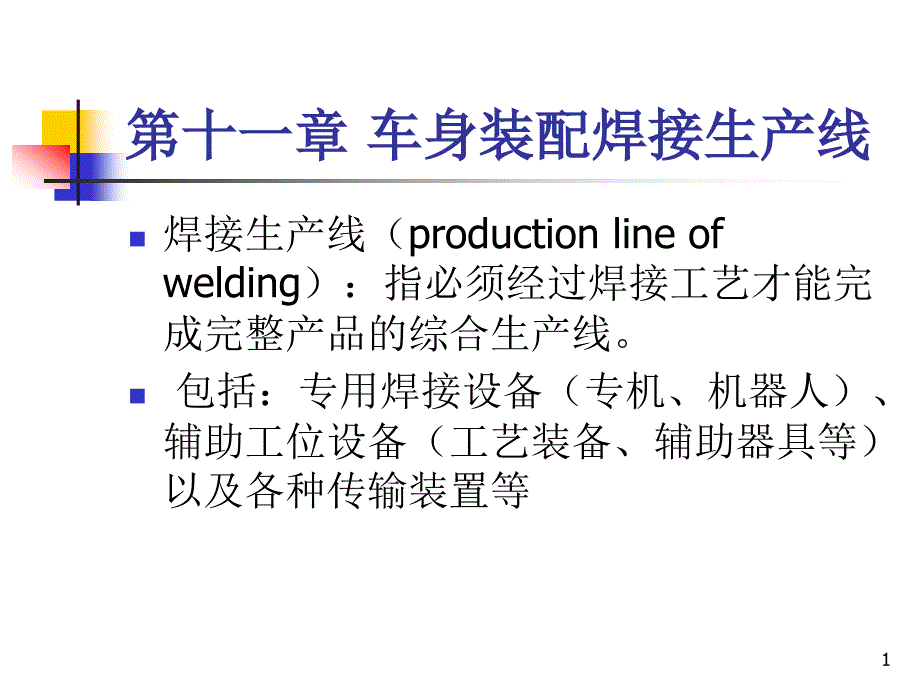 第十一章 车身装配焊接生产线

焊接生产线（production line of welding）：指必须经过焊接工艺才能完成完整产品的综合生产线。

包括：专用焊接设备（专机、机器人）、辅助工位设备（工艺装备、辅助器具等）以及各种传输装置等

1